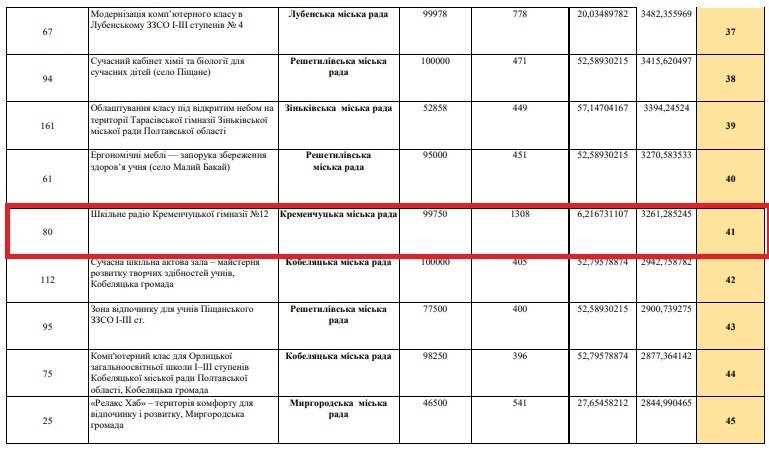 | 67 | Модернізація комп'ютерного класу в Лубенському ЗЗСО І-ІІІ ступенів № 4 | Лубенська міська рада | 99978 | 778 | 20,03489782 | 3482,355969 | 37 |
|---|---|---|---|---|---|---|---|
| 94 | Сучасний кабінет хімії та біології для сучасних дітей (село Піщане) | Решетилівська міська рада | 100000 | 471 | 52,58930215 | 3415,620497 | 38 |
| 161 | Облаштування класу під відкритим небом на території Тарасівської гімназії Зіньківської міської ради Полтавської області | Зіньківська міська рада | 52858 | 449 | 57,14704167 | 3394,24524 | 39 |
| 61 | Ергономічні меблі — запорука збереження здоров'я учня (село Малий Бакай) | Решетилівська міська рада | 95000 | 451 | 52,58930215 | 3270,583533 | 40 |
| 80 | Шкільне радіо Кременчуцької гімназії №12 | Кременчуцька міська рада | 99750 | 1308 | 6,216731107 | 3261,285245 | 41 |
| 112 | Сучасна шкільна актова зала – майстерня розвитку творчих здібностей учнів, Кобеляцька громада | Кобеляцька міська рада | 100000 | 405 | 52,79578874 | 2942,758782 | 42 |
| 95 | Зона відпочинку для учнів Піщанського ЗЗСО І-ІІІ ст. | Решетилівська міська рада | 77500 | 400 | 52,58930215 | 2900,739275 | 43 |
| 75 | Комп'ютерний клас для Орлицької загальноосвітньої школи І–ІІІ ступенів Кобеляцької міської ради Полтавської області, Кобеляцька громада | Кобеляцька міська рада | 98250 | 396 | 52,79578874 | 2877,364142 | 44 |
| 25 | «Релакс Хаб» – територія комфорту для відпочинку і розвитку, Миргородська громада | Миргородська міська рада | 46500 | 541 | 27,65458212 | 2844,990465 | 45 |